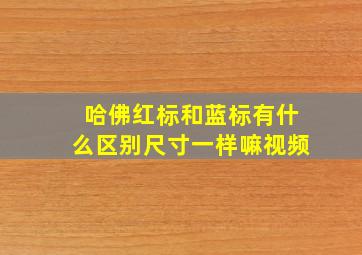 哈佛红标和蓝标有什么区别尺寸一样嘛视频